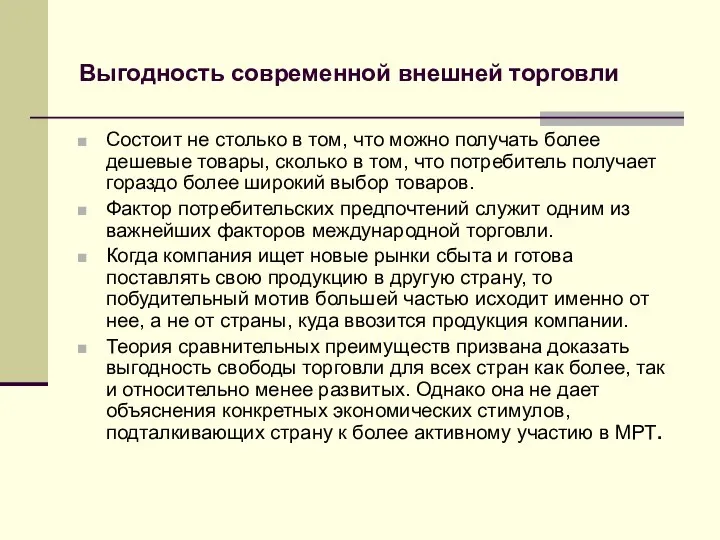 Выгодность современной внешней торговли

Состоит не столько в том, что можно получать более дешевые товары, сколько в том, что потребитель получает гораздо более широкий выбор товаров.

Фактор потребительских предпочтений служит одним из важнейших факторов международной торговли.

Когда компания ищет новые рынки сбыта и готова поставлять свою продукцию в другую страну, то побудительный мотив большей частью исходит именно от нее, а не от страны, куда ввозится продукция компании.

Теория сравнительных преимуществ призвана доказать выгодность свободы торговли для всех стран как более, так и относительно менее развитых. Однако она не дает объяснения конкретных экономических стимулов, подталкивающих страну к более активному участию в МРТ.